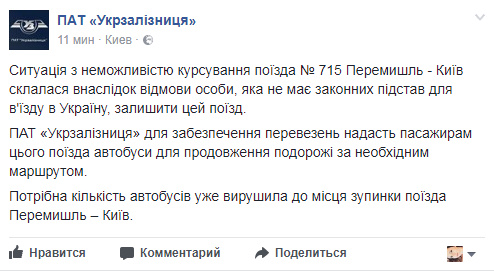 ПАТ «Укрзалізниця»
11 мин · Киев ·

Ситуація з неможливістю курсування поїзда № 715 Перемишль - Київ склалася внаслідок відмови особи, яка не має законних підстав для в'їзду в Україну, залишити цей поїзд.

ПАТ «Укрзалізниця» для забезпечення перевезень надасть пасажирам цього поїзда автобуси для продовження подорожі за необхідним маршрутом.

Потрібна кількість автобусів уже вирушила до місця зупинки поїзда Перемишль – Київ.

Нравится Комментарий Поделиться